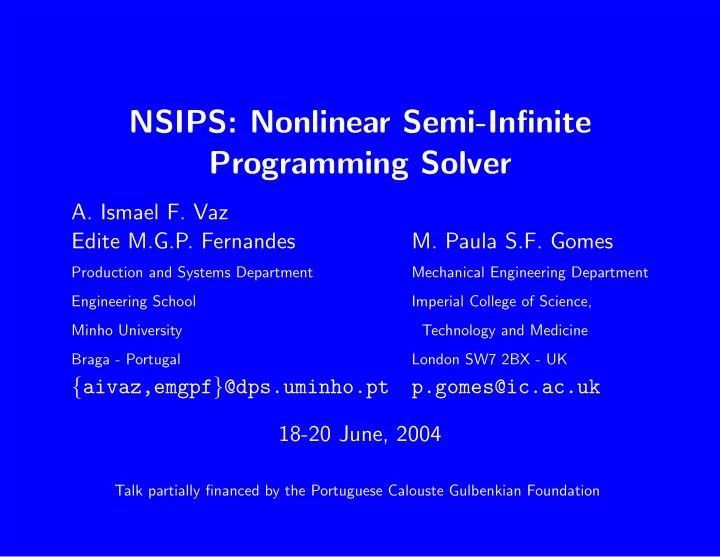 NSIPS: Nonlinear Semi-Infinite Programming Solver

A. Ismael F. Vaz
Edite M.G.P. Fernandes
Production and Systems Department
Engineering School
Minho University
Braga - Portugal
{aivaz,emgpf}@dps.uminho.pt

M. Paula S.F. Gomes
Mechanical Engineering Department
Imperial College of Science, Technology and Medicine
London SW7 2BX - UK
p.gomes@ic.ac.uk

18-20 June, 2004

Talk partially financed by the Portuguese Calouste Gulbenkian Foundation